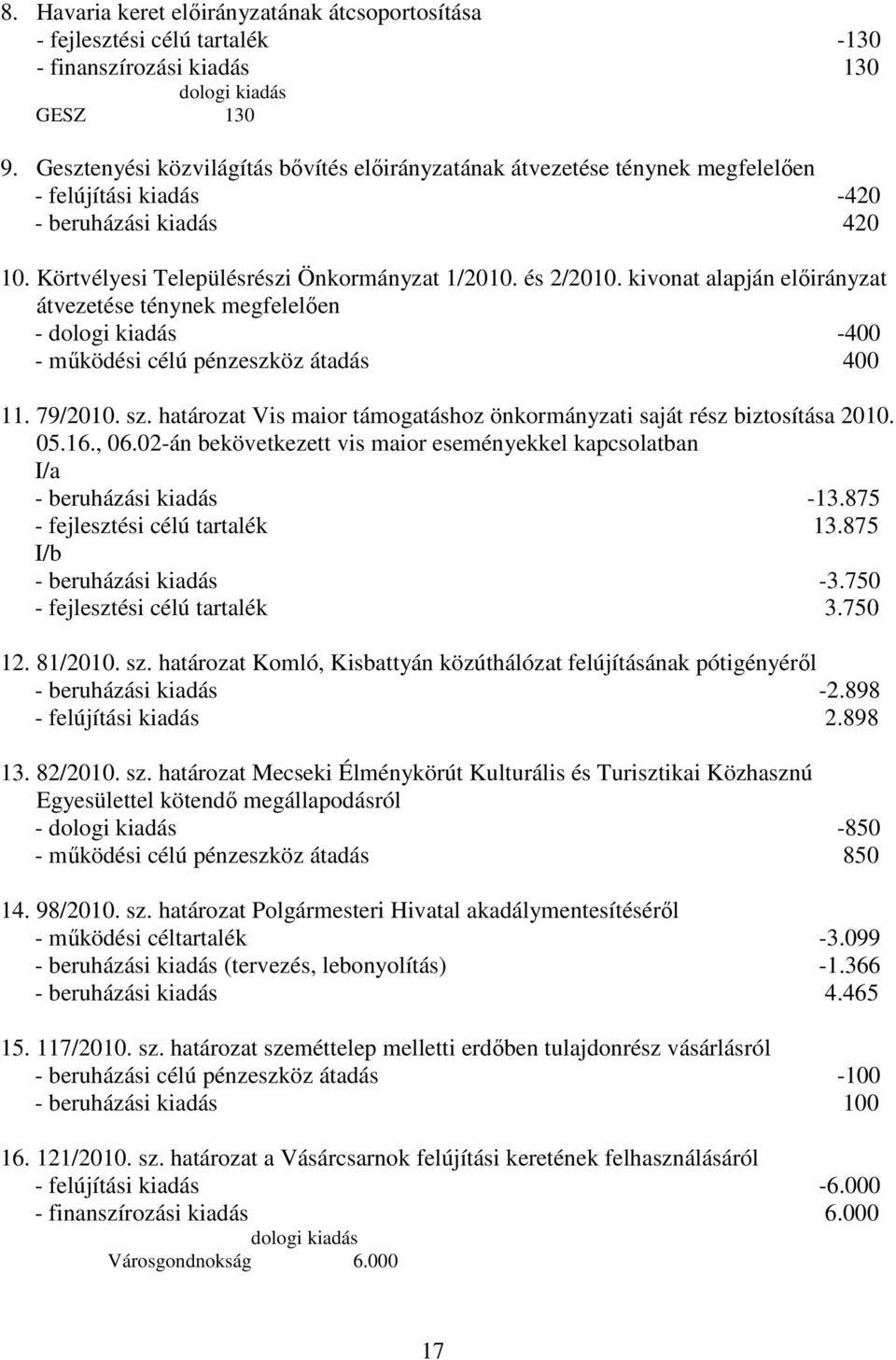 8. Havaria keret előirányzatának átcsoportosítása
- fejlesztési célú tartalék -130
- finanszírozási kiadás 130
dologi kiadás
GESZ 130

9. Gesztenyési közvilágítás bővítés előirányzatának átvezetése ténynek megfelelően
- felújítási kiadás -420
- beruházási kiadás 420

10. Körtvélyesi Településrészi Önkormányzat 1/2010. és 2/2010. kivonat alapján előirányzat átvezetése ténynek megfelelően
- dologi kiadás -400
- működési célú pénzeszköz átadás 400

11. 79/2010. sz. határozat Vis maior támogatáshoz önkormányzati saját rész biztosítása 2010. 05.16., 06.02-án bekövetkezett vis maior eseményekkel kapcsolatban
I/a
- beruházási kiadás -13.875
- fejlesztési célú tartalék 13.875
I/b
- beruházási kiadás -3.750
- fejlesztési célú tartalék 3.750

12. 81/2010. sz. határozat Komló, Kisbattyán közúthálózat felújításának pótigényéről
- beruházási kiadás -2.898
- felújítási kiadás 2.898

13. 82/2010. sz. határozat Mecseki Élménykörút Kulturális és Turisztikai Közhasznú Egyesülettel kötendő megállapodásról
- dologi kiadás -850
- működési célú pénzeszköz átadás 850

14. 98/2010. sz. határozat Polgármesteri Hivatal akadálymentesítéséről
- működési céltartalék -3.099
- beruházási kiadás (tervezés, lebonyolítás) -1.366
- beruházási kiadás 4.465

15. 117/2010. sz. határozat szeméttelep melletti erdőben tulajdonrész vásárlásról
- beruházási célú pénzeszköz átadás -100
- beruházási kiadás 100

16. 121/2010. sz. határozat a Vásárcsarnok felújítási keretének felhasználásáról
- felújítási kiadás -6.000
- finanszírozási kiadás 6.000
dologi kiadás
Városgondnokság 6.000

17